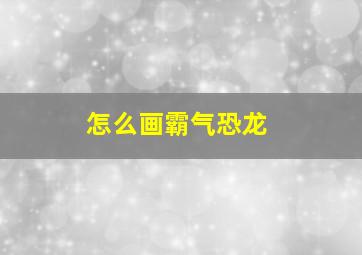 怎么画霸气恐龙